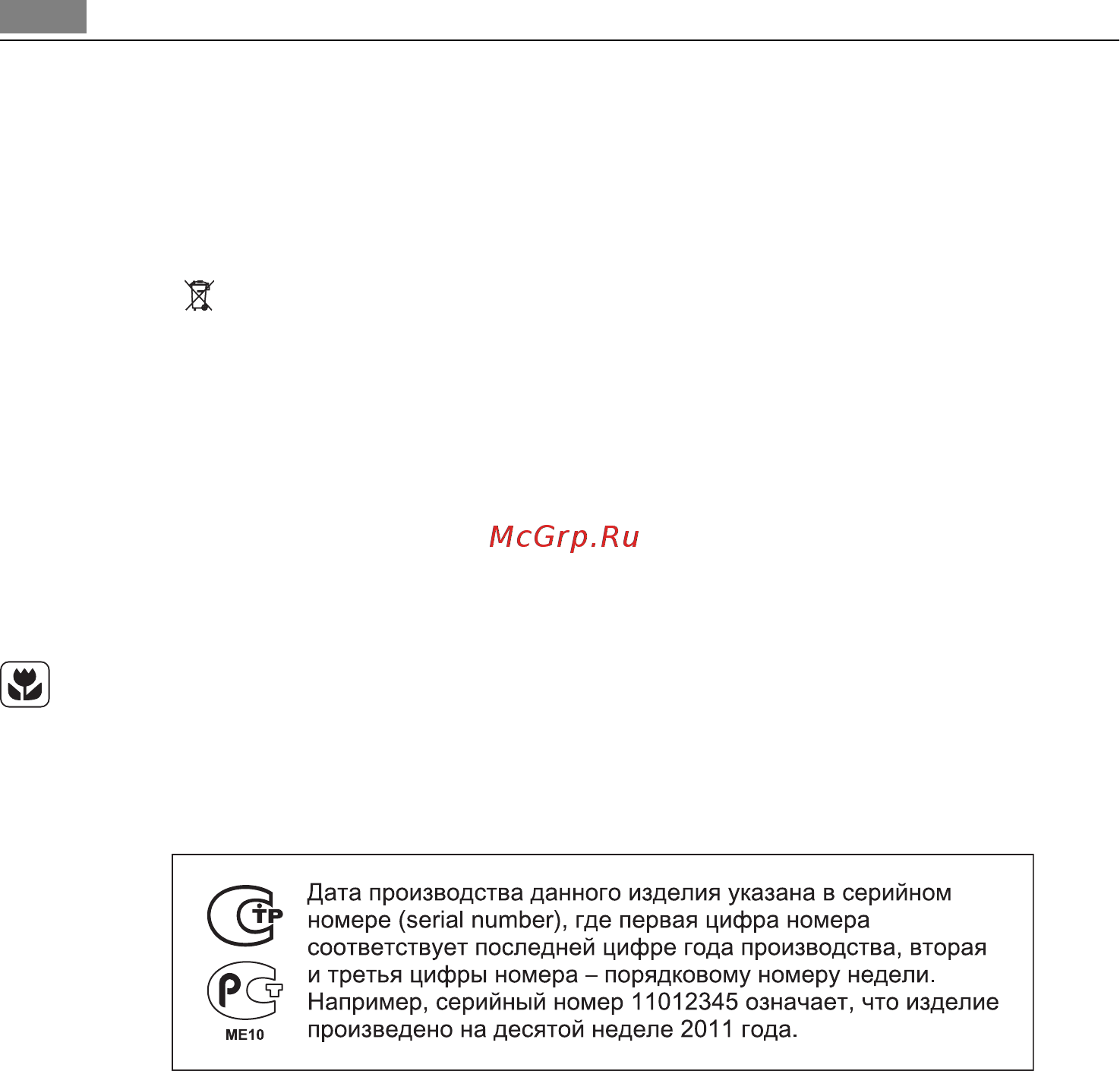 McGrp.Ru

ME10

Дата производства данного изделия указана в серийном номере (serial number), где первая цифра номера соответствует последней цифре года производства, вторая и третья цифры номера – порядковому номеру недели. Например, серийный номер 11012345 означает, что изделие произведено на десятой неделе 2011 года.